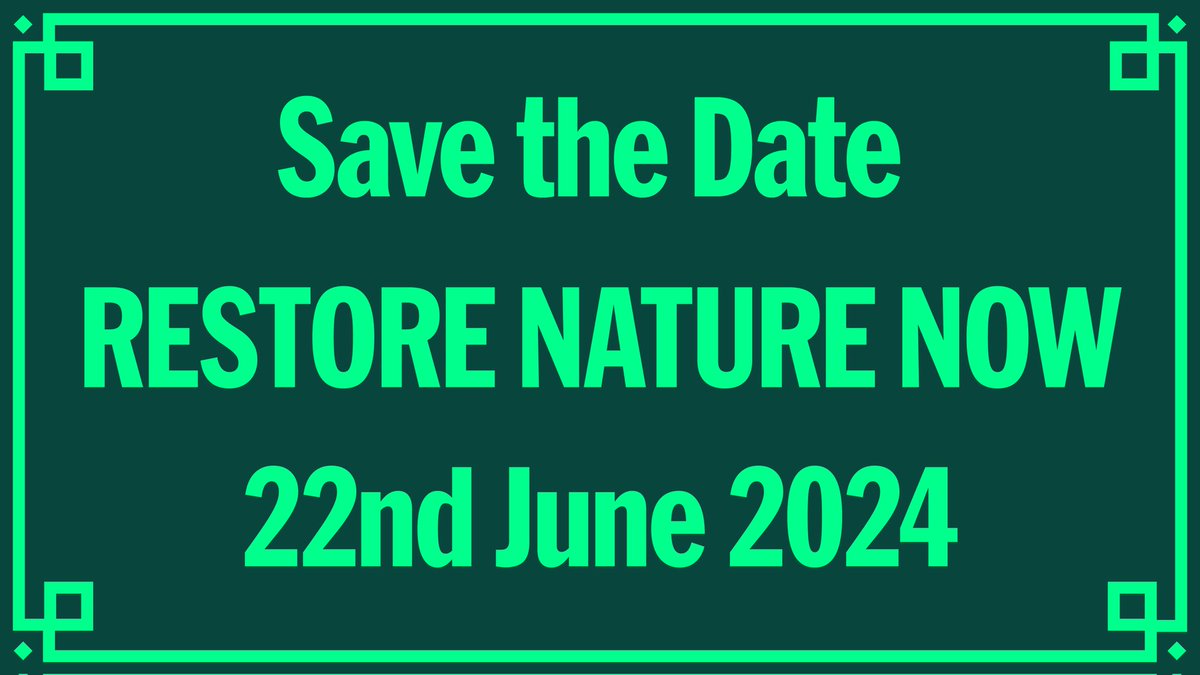 Save the Date
RESTORE NATURE NOW
22nd June 2024